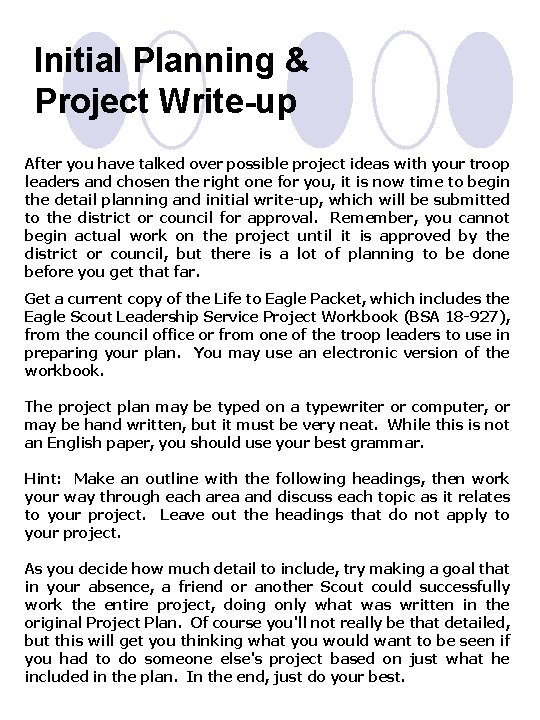 Initial Planning & Project Write-up

After you have talked over possible project ideas with your troop leaders and chosen the right one for you, it is now time to begin the detail planning and initial write-up, which will be submitted to the district or council for approval. Remember, you cannot begin actual work on the project until it is approved by the district or council, but there is a lot of planning to be done before you get that far.

Get a current copy of the Life to Eagle Packet, which includes the Eagle Scout Leadership Service Project Workbook (BSA 18-927), from the council office or from one of the troop leaders to use in preparing your plan. You may use an electronic version of the workbook.

The project plan may be typed on a typewriter or computer, or may be hand written, but it must be very neat. While this is not an English paper, you should use your best grammar.

Hint: Make an outline with the following headings, then work your way through each area and discuss each topic as it relates to your project. Leave out the headings that do not apply to your project.

As you decide how much detail to include, try making a goal that in your absence, a friend or another Scout could successfully work the entire project, doing only what was written in the original Project Plan. Of course you'll not really be that detailed, but this will get you thinking what you would want to be seen if you had to do someone else's project based on just what he included in the plan. In the end, just do your best.